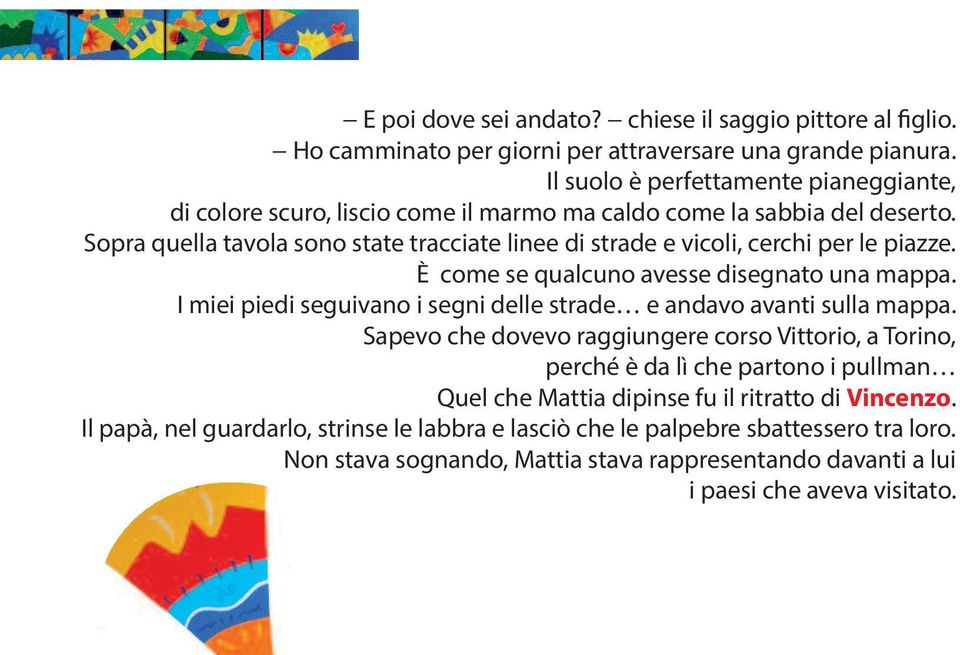 – E poi dove sei andato? – chiese il saggio pittore al figlio.
– Ho camminato per giorni per attraversare una grande pianura.
Il suolo è perfettamente pianeggiante,
di colore scuro, liscio come il marmo ma caldo come la sabbia del deserto.
Sopra quella tavola sono state tracciate linee di strade e vicoli, cerchi per le piazze.
È come se qualcuno avesse disegnato una mappa.
I miei piedi seguivano i segni delle strade… e andavo avanti sulla mappa.
Sapevo che dovevo raggiungere corso Vittorio, a Torino,
perché è da lì che partono i pullman…
Quel che Mattia dipinse fu il ritratto di Vincenzo.
Il papà, nel guardarlo, strinse le labbra e lasciò che le palpebre sbattessero tra loro.
Non stava sognando, Mattia stava rappresentando davanti a lui
i paesi che aveva visitato.